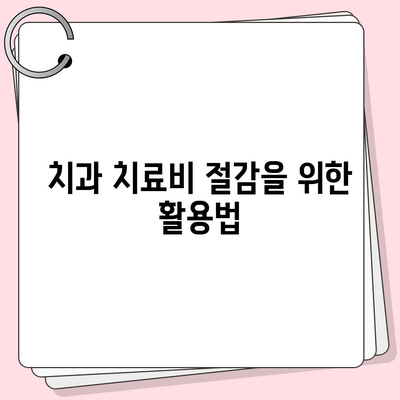 치과 치료비 절감을 위한 활용법